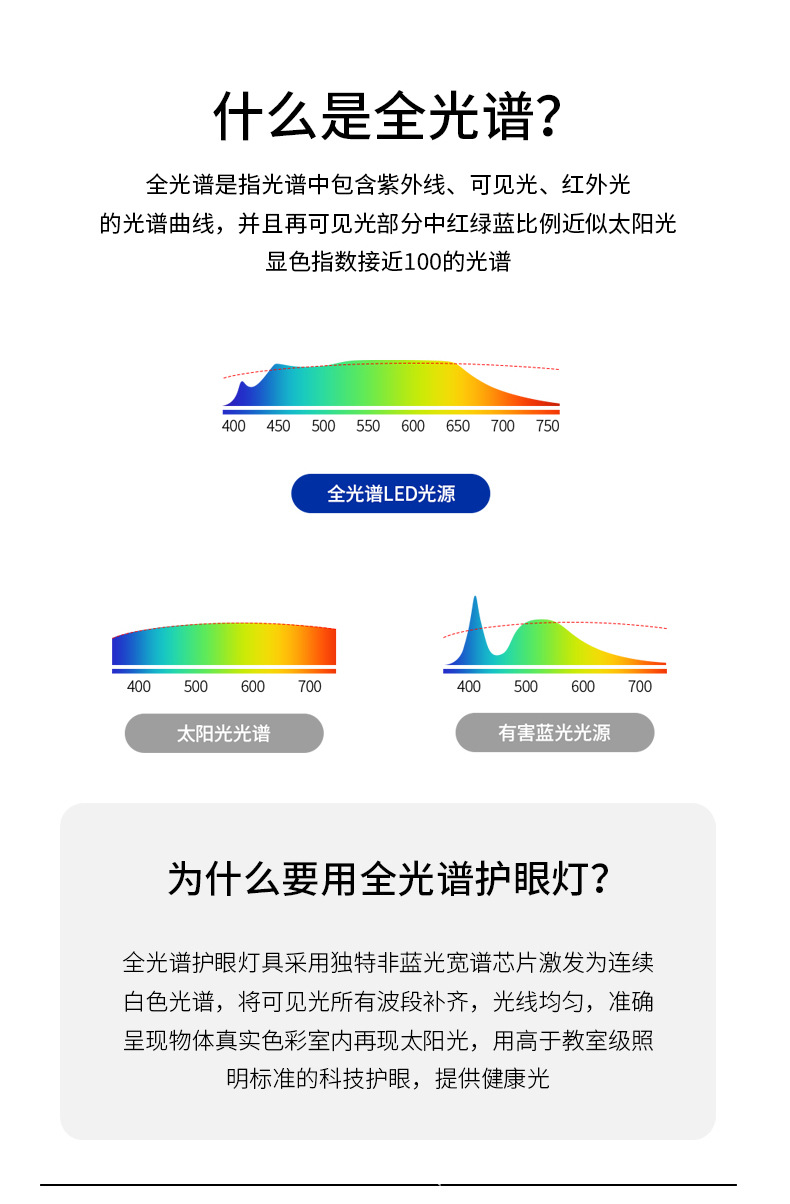 什么是全光谱?

全光谱是指光谱中包含紫外线、可见光、红外光的光谱曲线，并且再可见光部分中红绿蓝比例近似太阳光显色指数接近100的光谱

400 450 500 550 600 650 700 750

全光谱LED光源

400 500 600 700

太阳光光谱

400 500 600 700

有害蓝光光源

为什么要用全光谱护眼灯?

全光谱护眼灯具采用独特非蓝光宽谱芯片激发为连续白色光谱，将可见光所有波段补齐，光线均匀，准确呈现物体真实色彩室内再现太阳光，用高于教室级照明标准的科技护眼，提供健康光